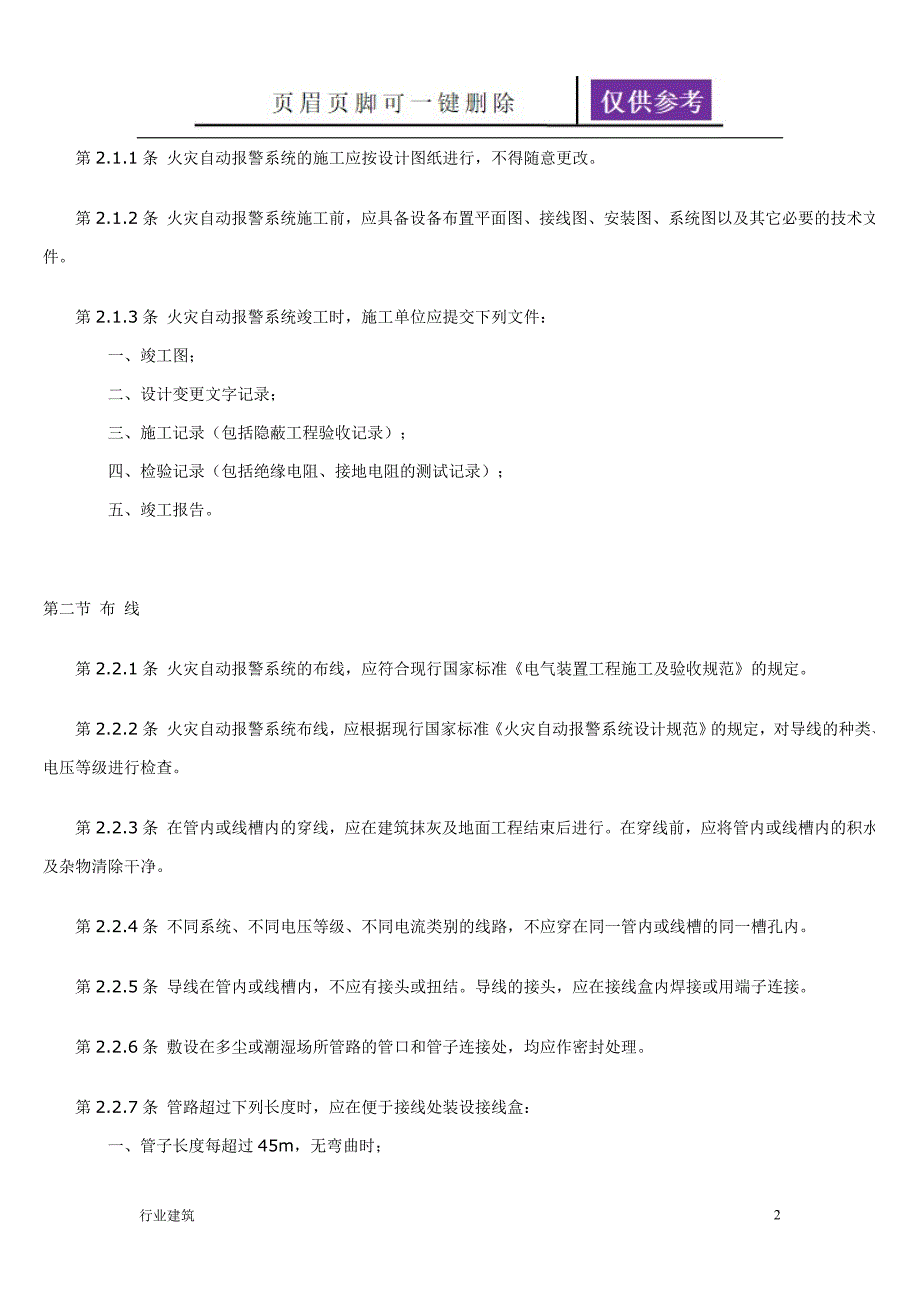 页眉页脚可一键删除 仅供参考

第 2.1.1 条 火灾自动报警系统的施工应按设计图纸进行，不得随意更改。

第 2.1.2 条 火灾自动报警系统施工前，应具备设备布置平面图、接线图、安装图、系统图以及其它必要的技术文件。

第 2.1.3 条 火灾自动报警系统竣工时，施工单位应提交下列文件：

一、竣工图；

二、设计变更文字记录；

三、施工记录（包括隐蔽工程验收记录）；

四、检验记录（包括绝缘电阻、接地电阻的测试记录）；

五、竣工报告。

第二节 布 线

第 2.2.1 条 火灾自动报警系统的布线，应符合现行国家标准《电气装置工程施工及验收规范》的规定。

第 2.2.2 条 火灾自动报警系统布线，应根据现行国家标准《火灾自动报警系统设计规范》的规定，对导线的种类、电压等级进行检查。

第 2.2.3 条 在管内或线槽内的穿线，应在建筑抹灰及地面工程结束后进行。在穿线前，应将管内或线槽内的积水及杂物清除干净。

第 2.2.4 条 不同系统、不同电压等级、不同电流类别的线路，不应穿在同一管内或线槽的同一槽孔内。

第 2.2.5 条 导线在管内或线槽内，不应有接头或扭结。导线的接头，应在接线盒内焊接或用端子连接。

第 2.2.6 条 敷设在多尘或潮湿场所管路的管口和管子连接处，均应作密封处理。

第 2.2.7 条 管路超过下列长度时，应在便于接线处装设接线盒：

一、管子长度每超过 45m，无弯曲时；

行业建筑

2